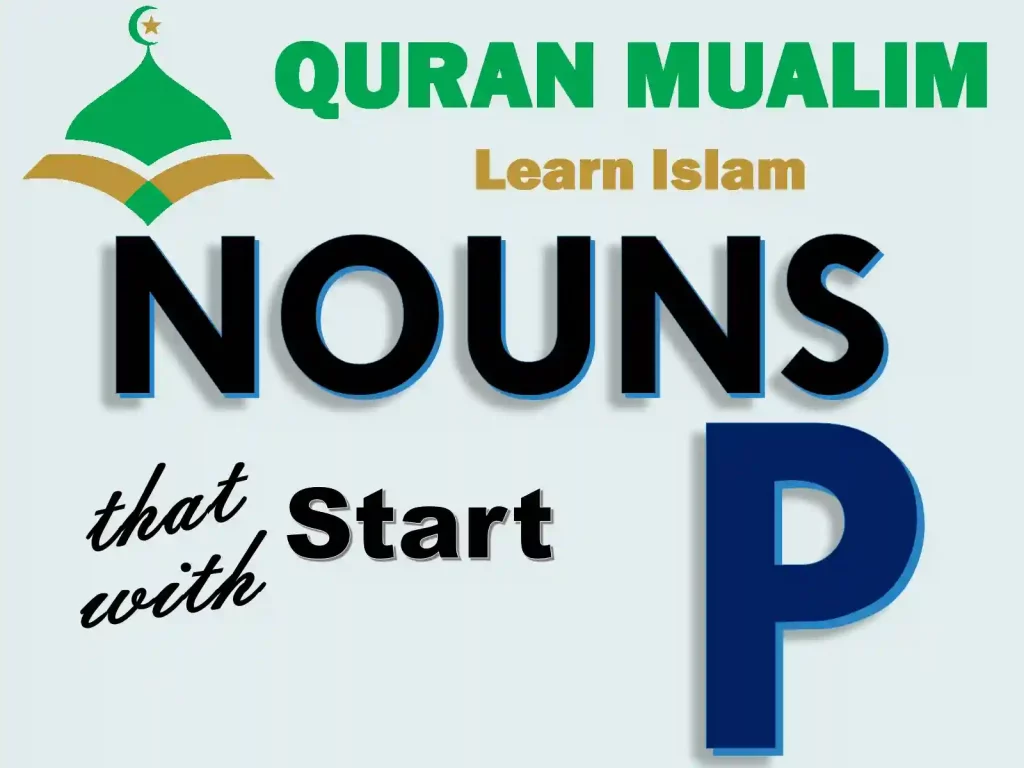 QURAN MUALIM
Learn Islam

NOUNS

that Start
with

P